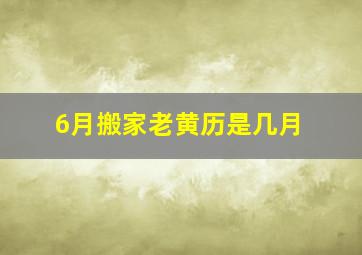 6月搬家老黄历是几月